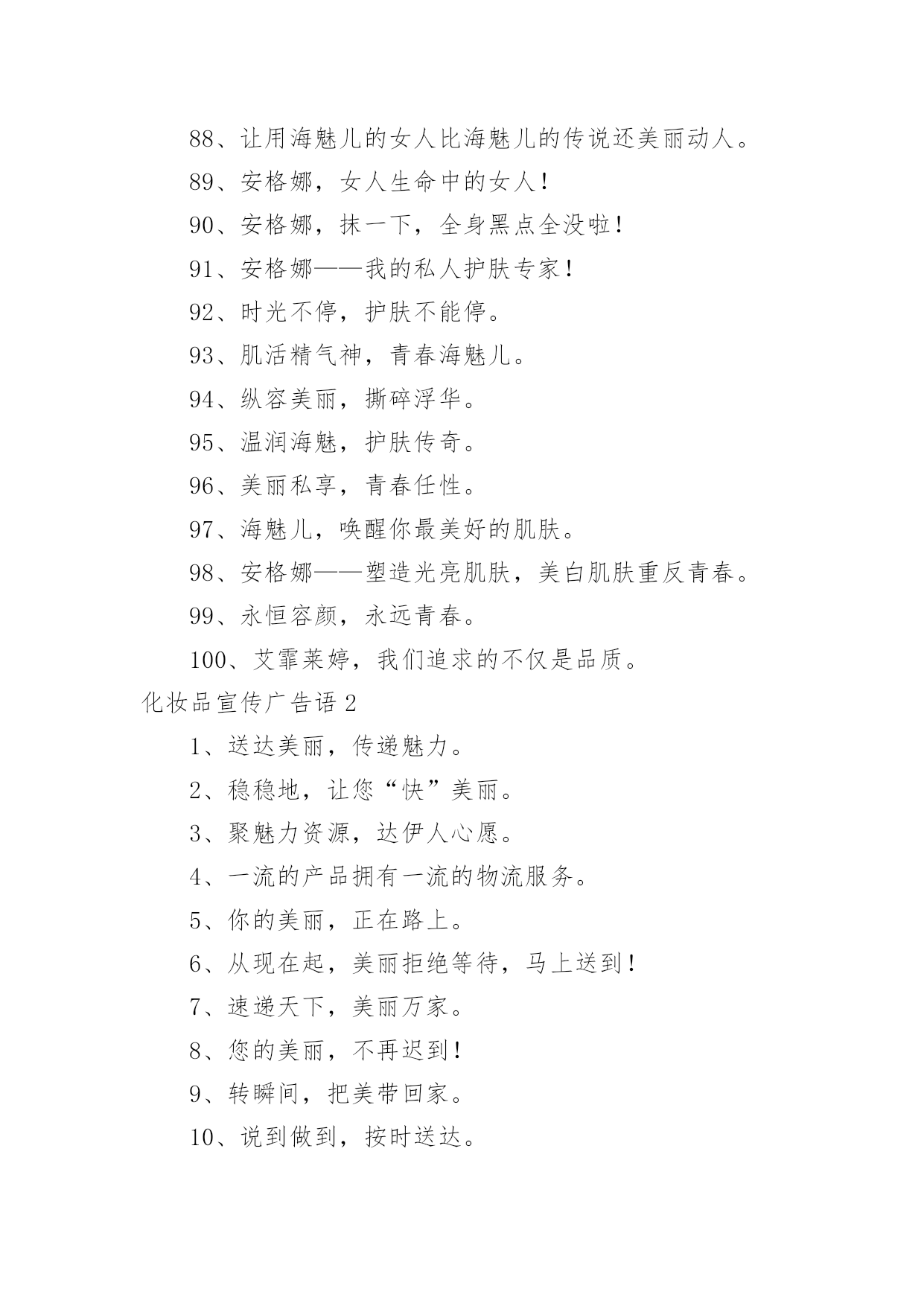 88、让用海魅儿的女人比海魅儿的传说还美丽动人。

89、安格娜，女人生命中的女人！

90、安格娜，抹一下，全身黑点全没啦！

91、安格娜——我的私人护肤专家！

92、时光不停，护肤不能停。

93、肌活精气神，青春海魅儿。

94、纵容美丽，撕碎浮华。

95、温润海魅，护肤传奇。

96、美丽私享，青春任性。

97、海魅儿，唤醒你最美好的肌肤。

98、安格娜——塑造光亮肌肤，美白肌肤重反青春。

99、永恒容颜，永远青春。

100、艾霏莱婷，我们追求的不仅是品质。

化妆品宣传广告语 2

1、送达美丽，传递魅力。

2、稳稳地，让您“快”美丽。

3、聚魅力资源，达伊人心愿。

4、一流的产品拥有一流的物流服务。

5、你的美丽，正在路上。

6、从现在起，美丽拒绝等待，马上送到！

7、速递天下，美丽万家。

8、您的美丽，不再迟到！

9、转瞬间，把美带回家。

10、说到做到，按时送达。